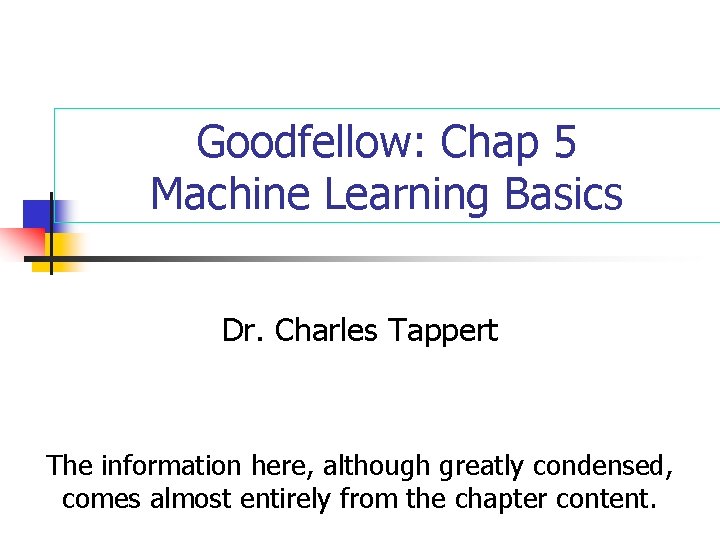 Goodfellow: Chap 5
Machine Learning Basics

Dr. Charles Tappert

The information here, although greatly condensed, comes almost entirely from the chapter content.